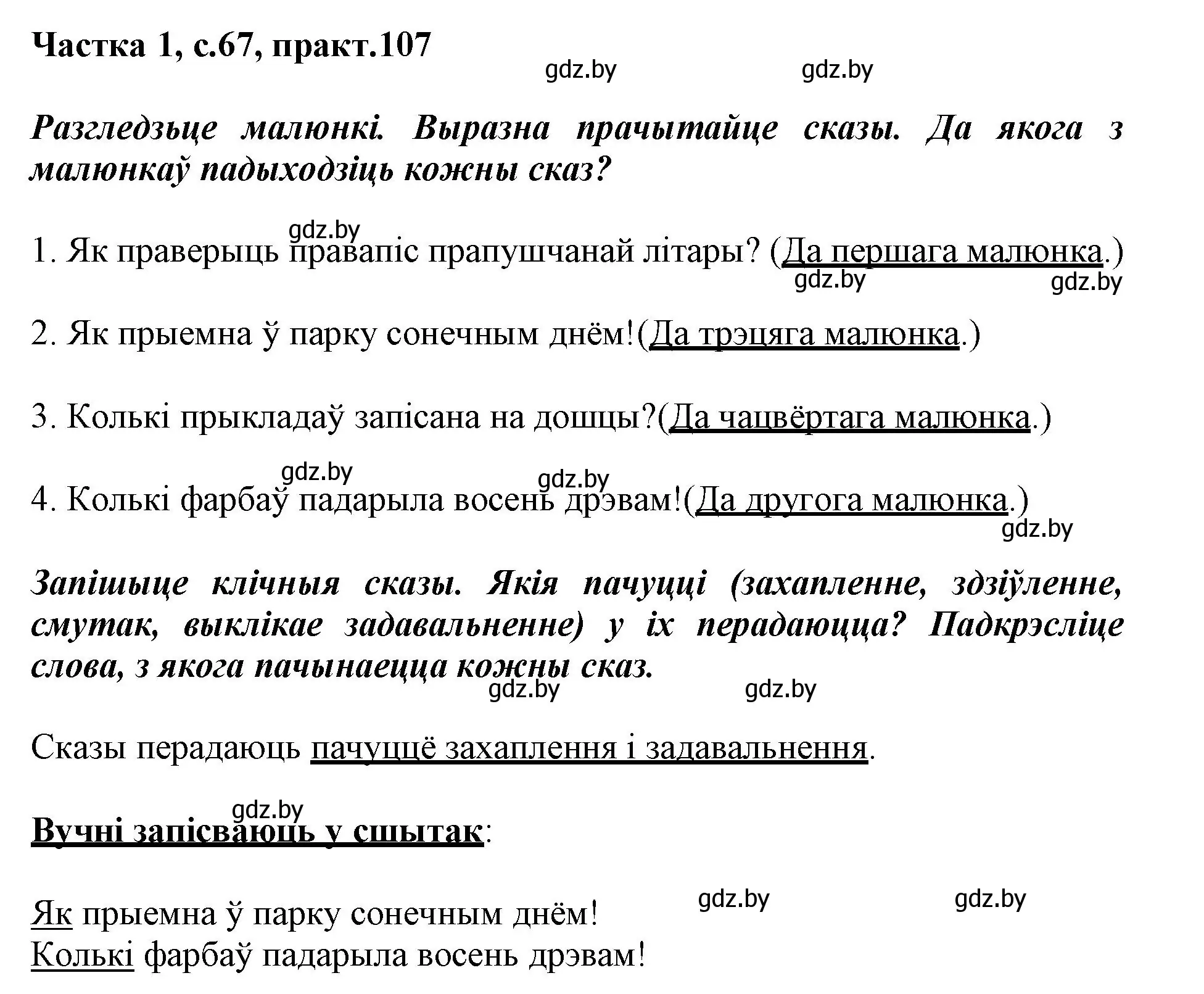 Частка 1, с.67, практ.107

gdz.by gdz.by

Разгледзьце малюнкі. Выразна прачытайце сказы. Да якога з малюнкаў падыходзіць кожны сказ?

gdz.by

1. Як праверыць правапіс прапушчанай літары? (Да першага малюнка.)

gdz.by gdz.by

2. Як прыемна ў парку сонечным днём!(Да трэцяга малюнка.)

3. Колькі прыкладаў запісана на дошцы?(Да чацвёртага малюнка.)

gdz.by gdz.by

4. Колькі фарбаў падарыла восень дрэвам!(Да другога малюнка.)

gdz.by

Запішыце клічныя сказы. Якія пачуцці (захапленне, здзіўленне, смутак, выклікае задавальненне) у іх перадаюцца? Падкрэсліце слова, з якога пачынаецца кожны сказ.

gdz.by gdz.by

Сказы перадаюць пачуццё захаплення і задавальнення.

gdz.by

Вучні запісваюць у сшытак:

gdz.by gdz.by

Як прыемна ў парку сонечным днём!
Колькі фарбаў падарыла восень дрэвам!